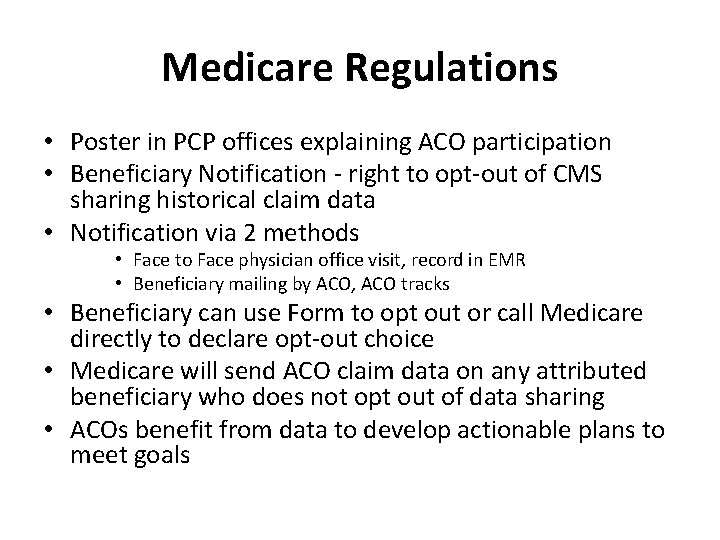 Medicare Regulations

• Poster in PCP offices explaining ACO participation
• Beneficiary Notification - right to opt-out of CMS sharing historical claim data
• Notification via 2 methods
• Face to Face physician office visit, record in EMR
• Beneficiary mailing by ACO, ACO tracks
• Beneficiary can use Form to opt out or call Medicare directly to declare opt-out choice
• Medicare will send ACO claim data on any attributed beneficiary who does not opt out of data sharing
• ACOs benefit from data to develop actionable plans to meet goals